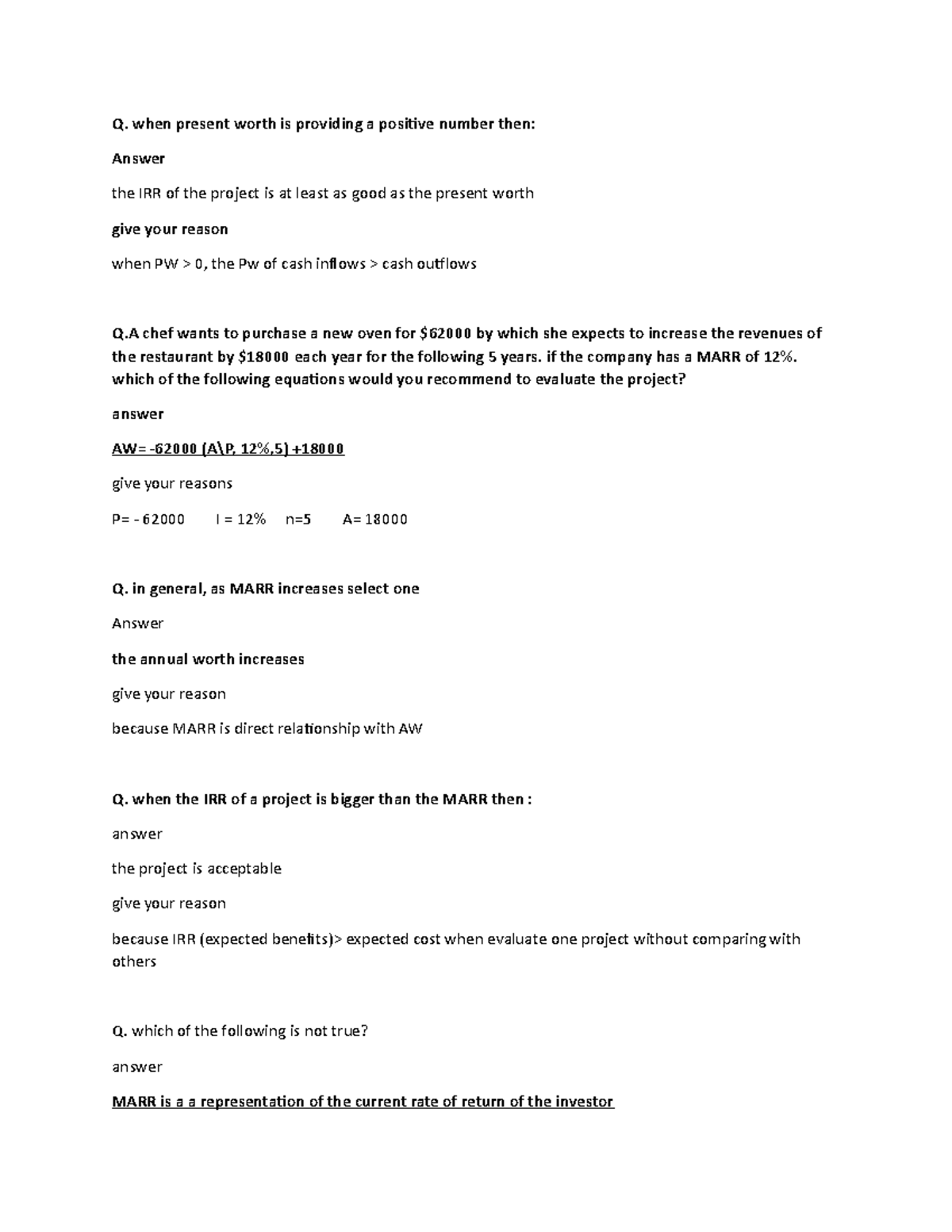 Q. when present worth is providing a positive number then:

Answer

the IRR of the project is at least as good as the present worth

give your reason

when PW > 0, the Pw of cash inflows > cash outflows

Q.A chef wants to purchase a new oven for $62000 by which she expects to increase the revenues of the restaurant by $18000 each year for the following 5 years. if the company has a MARR of 12%. which of the following equations would you recommend to evaluate the project?

answer

AW= -62000 (A\P, 12%,5) +18000

give your reasons

P= - 62000   I = 12%   n=5   A= 18000

Q. in general, as MARR increases select one

Answer

the annual worth increases

give your reason

because MARR is direct relationship with AW

Q. when the IRR of a project is bigger than the MARR then :

answer

the project is acceptable

give your reason

because IRR (expected benefits)> expected cost when evaluate one project without comparing with others

Q. which of the following is not true?

answer

MARR is a a representation of the current rate of return of the investor